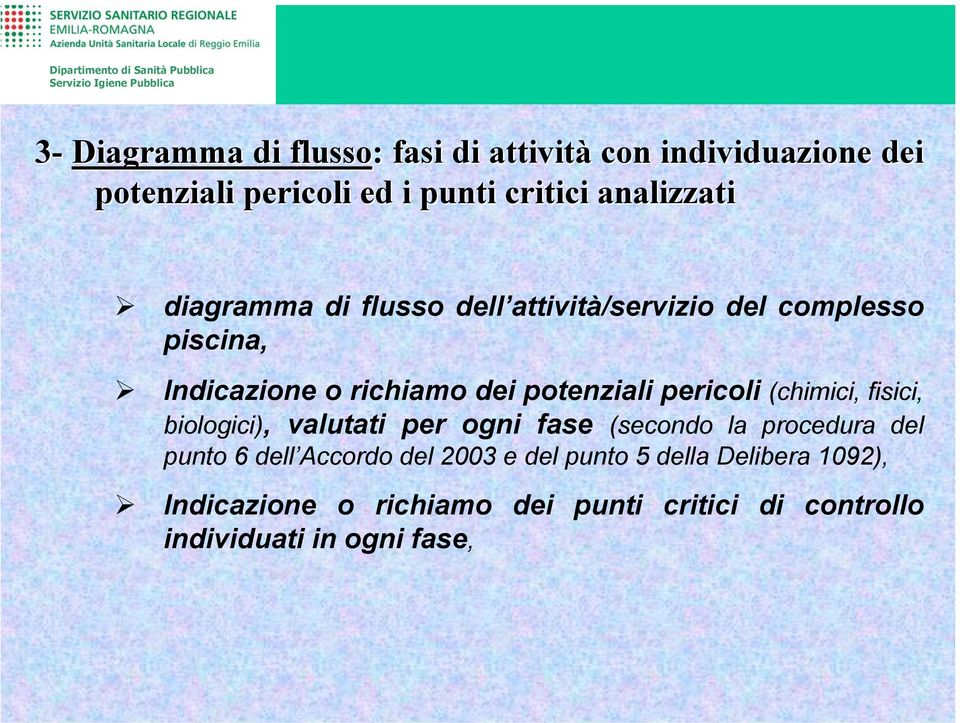 SERVIZIO SANITARIO REGIONALE
EMILIA-ROMAGNA
Azienda Unità Sanitaria Locale di Reggio Emilia

Dipartimento di Sanità Pubblica
Servizio Igiene Pubblica

3- Diagramma di flusso: fasi di attività con individuazione dei potenziali pericoli ed i punti critici analizzati

➢ diagramma di flusso dell'attività/servizio del complesso piscina,

➢ Indicazione o richiamo dei potenziali pericoli (chimici, fisici, biologici), valutati per ogni fase (secondo la procedura del punto 6 dell'Accordo del 2003 e del punto 5 della Delibera 1092),

➢ Indicazione o richiamo dei punti critici di controllo individuati in ogni fase,